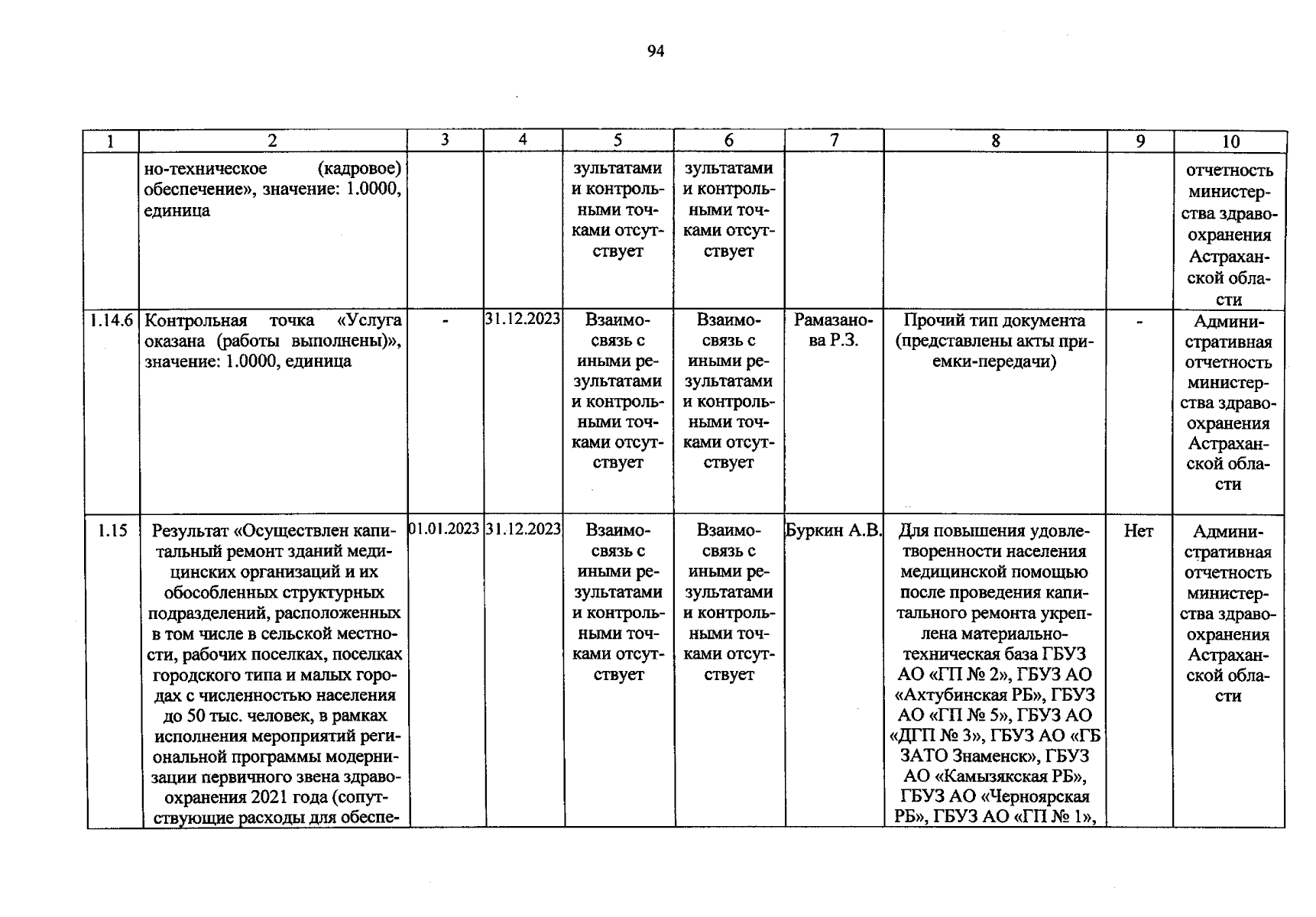 94

| 1 | 2 | 3 | 4 | 5 | 6 | 7 | 8 | 9 | 10 |
|---|---|---|---|---|---|---|---|---|---|
|  | но-техническое (кадровое) обеспечение», значение: 1.0000, единица |  |  | зультатами и контрольными точками отсутствует | зультатами и контрольными точками отсутствует |  |  |  | отчетность министерства здравоохранения Астраханской области |
| 1.14.6 | Контрольная точка «Услуга оказана (работы выполнены)», значение: 1.0000, единица | - | 31.12.2023 | Взаимосвязь с иными результатами и контрольными точками отсутствует | Взаимосвязь с иными результатами и контрольными точками отсутствует | Рамазанова Р.З. | Прочий тип документа (представлены акты приемки-передачи) | - | Административная отчетность министерства здравоохранения Астраханской области |
| 1.15 | Результат «Осуществлен капитальный ремонт зданий медицинских организаций и их обособленных структурных подразделений, расположенных в том числе в сельской местности, рабочих поселках, поселках городского типа и малых городах с численностью населения до 50 тыс. человек, в рамках исполнения мероприятий региональной программы модернизации первичного звена здравоохранения 2021 года (сопутствующие расходы для обеспе- | 01.01.2023 | 31.12.2023 | Взаимосвязь с иными результатами и контрольными точками отсутствует | Взаимосвязь с иными результатами и контрольными точками отсутствует | Буркин А.В. | Для повышения удовлетворенности населения медицинской помощью после проведения капитального ремонта укреплена материально-техническая база ГБУЗ АО «ГП № 2», ГБУЗ АО «Ахтубинская РБ», ГБУЗ АО «ГП № 5», ГБУЗ АО «ДГП № 3», ГБУЗ АО «ГБ ЗАТО Знаменск», ГБУЗ АО «Камызякская РБ», ГБУЗ АО «Черноярская РБ», ГБУЗ АО «ГП № 1», | Нет | Административная отчетность министерства здравоохранения Астраханской области |